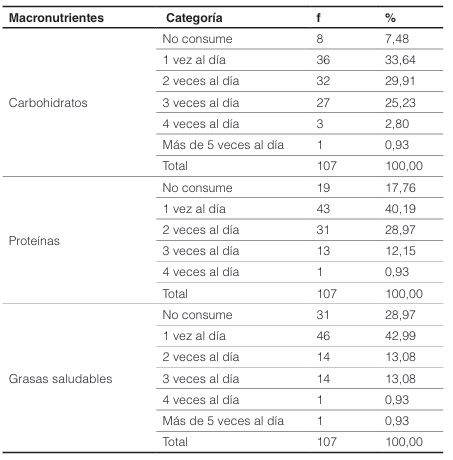 | Macronutrientes | Categoría | f | % |
|---|---|---|---|
| Carbohidratos | No consume | 8 | 7,48 |
| | 1 vez al día | 36 | 33,64 |
| | 2 veces al día | 32 | 29,91 |
| | 3 veces al día | 27 | 25,23 |
| | 4 veces al día | 3 | 2,80 |
| | Más de 5 veces al día | 1 | 0,93 |
| | Total | 107 | 100,00 |
| Proteínas | No consume | 19 | 17,76 |
| | 1 vez al día | 43 | 40,19 |
| | 2 veces al día | 31 | 28,97 |
| | 3 veces al día | 13 | 12,15 |
| | 4 veces al día | 1 | 0,93 |
| | Total | 107 | 100,00 |
| Grasas saludables | No consume | 31 | 28,97 |
| | 1 vez al día | 46 | 42,99 |
| | 2 veces al día | 14 | 13,08 |
| | 3 veces al día | 14 | 13,08 |
| | 4 veces al día | 1 | 0,93 |
| | Más de 5 veces al día | 1 | 0,93 |
| | Total | 107 | 100,00 |